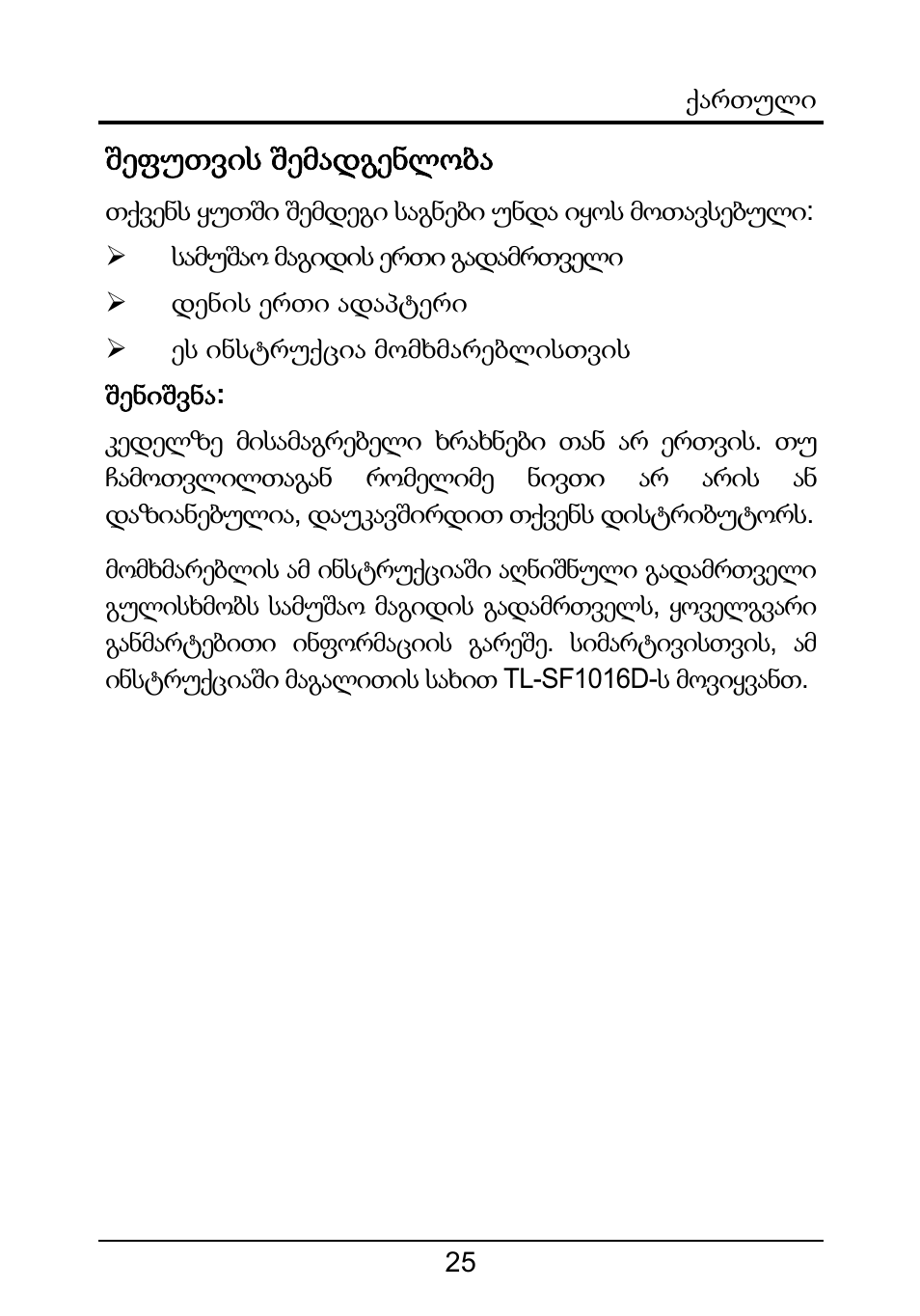 ქართული

შეფუთვის შემადგენლობა

თქვენს ყუთში შემდეგი საგნები უნდა იყოს მოთავსებული:

➢ სამუშაო მაგიდის ერთი გადამრთველი

➢ დენის ერთი ადაპტერი

➢ ეს ინსტრუქცია მომხმარებლისთვის

შენიშვნა:

კედელზე მისამაგრებელი ხრახნები თან არ ერთვის. თუ ჩამოთვლილთაგან რომელიმე ნივთი არ არის ან დაზიანებულია, დაუკავშირდით თქვენს დისტრიბუტორს.

მომხმარებლის ამ ინსტრუქციაში აღნიშნული გადამრთველი გულისხმობს სამუშაო მაგიდის გადამრთველს, ყოველგვარი განმარტებითი ინფორმაციის გარეშე. სიმარტივისთვის, ამ ინსტრუქციაში მაგალითის სახით TL-SF1016D-ს მოვიყვანთ.

25